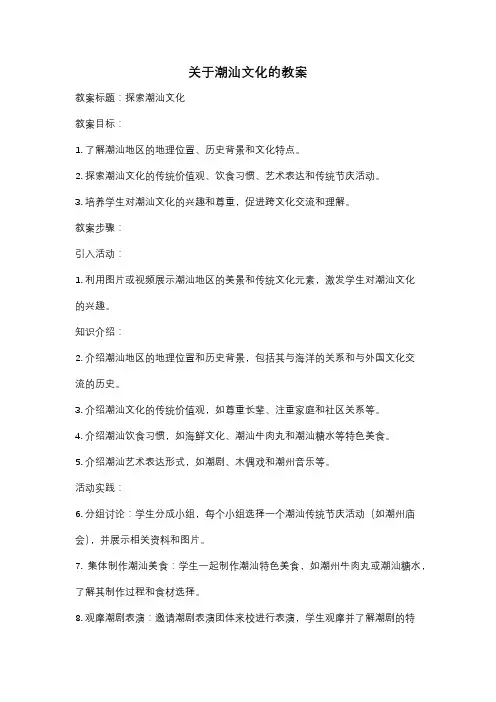 关于潮汕文化的教案

教案标题：探索潮汕文化

教案目标：

1. 了解潮汕地区的地理位置、历史背景和文化特点。

2. 探索潮汕文化的传统价值观、饮食习惯、艺术表达和传统节庆活动。

3. 培养学生对潮汕文化的兴趣和尊重，促进跨文化交流和理解。

教案步骤：

引入活动：

1. 利用图片或视频展示潮汕地区的美景和传统文化元素，激发学生对潮汕文化的兴趣。

知识介绍：

2. 介绍潮汕地区的地理位置和历史背景，包括其与海洋的关系和与外国文化交流的历史。

3. 介绍潮汕文化的传统价值观，如尊重长辈、注重家庭和社区关系等。

4. 介绍潮汕饮食习惯，如海鲜文化、潮汕牛肉丸和潮汕糖水等特色美食。

5. 介绍潮汕艺术表达形式，如潮剧、木偶戏和潮州音乐等。

活动实践：

6. 分组讨论：学生分成小组，每个小组选择一个潮汕传统节庆活动（如潮州庙会），并展示相关资料和图片。

7. 集体制作潮汕美食：学生一起制作潮汕特色美食，如潮州牛肉丸或潮汕糖水，了解其制作过程和食材选择。

8. 观摩潮剧表演：邀请潮剧表演团体来校进行表演，学生观摩并了解潮剧的特